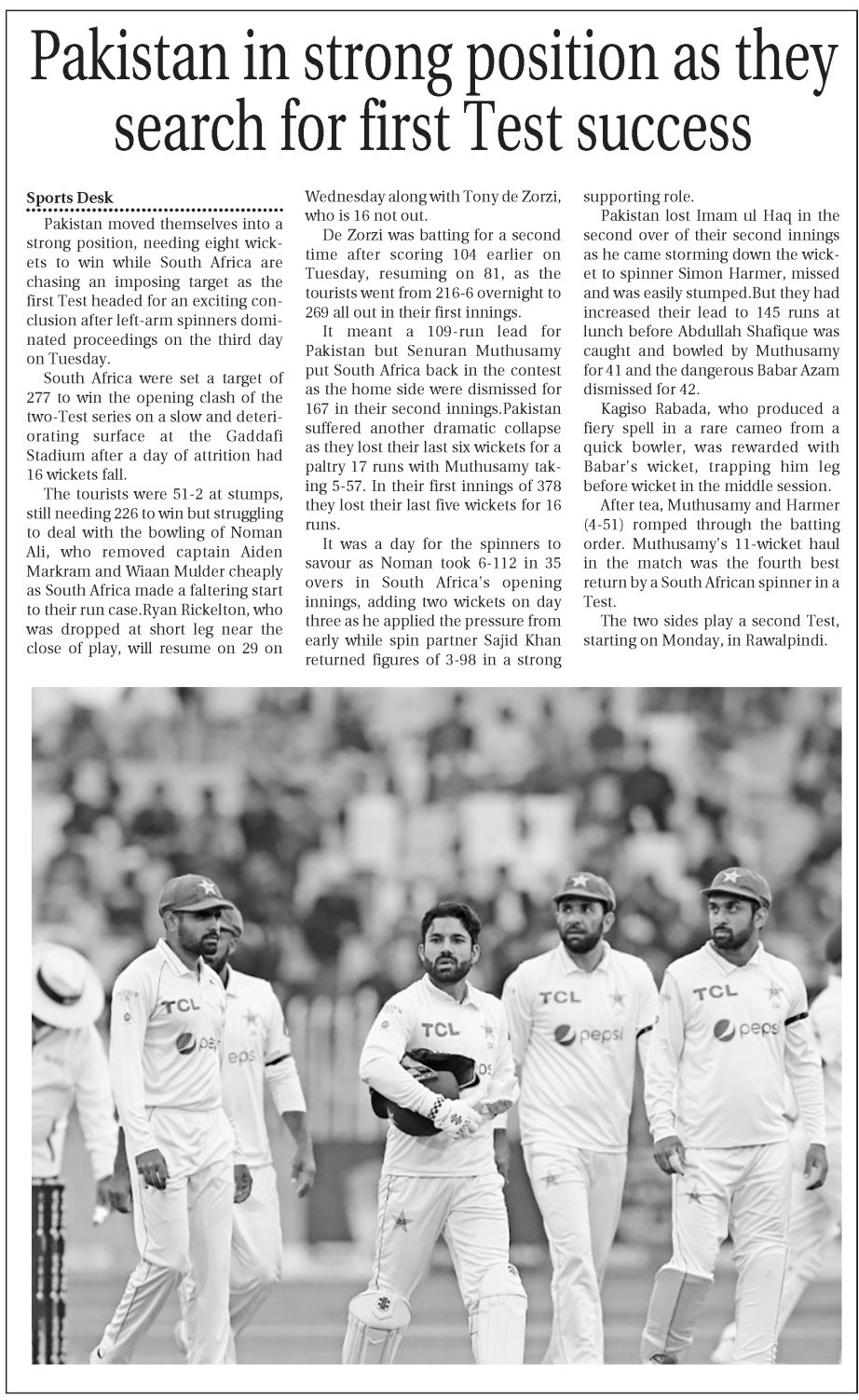 Pakistan in strong position as they search for first Test success

Sports Desk

Pakistan moved themselves into a strong position, needing eight wickets to win while South Africa are chasing an imposing target as the first Test headed for an exciting conclusion after left-arm spinners dominated proceedings on the third day on Tuesday.

South Africa were set a target of 277 to win the opening clash of the two-Test series on a slow and deteriorating surface at the Gaddafi Stadium after a day of attrition had 16 wickets fall.

The tourists were 51-2 at stumps, still needing 226 to win but struggling to deal with the bowling of Noman Ali, who removed captain Aiden Markram and Wiaan Mulder cheaply as South Africa made a faltering start to their run case.Ryan Rickelton, who was dropped at short leg near the close of play, will resume on 29 on Wednesday along with Tony de Zorzi, who is 16 not out.

De Zorzi was batting for a second time after scoring 104 earlier on Tuesday, resuming on 81, as the tourists went from 216-6 overnight to 269 all out in their first innings.

It meant a 109-run lead for Pakistan but Senuran Muthusamy put South Africa back in the contest as the home side were dismissed for 167 in their second innings.Pakistan suffered another dramatic collapse as they lost their last six wickets for a paltry 17 runs with Muthusamy taking 5-57. In their first innings of 378 they lost their last five wickets for 16 runs.

It was a day for the spinners to savour as Noman took 6-112 in 35 overs in South Africa's opening innings, adding two wickets on day three as he applied the pressure from early while spin partner Sajid Khan returned figures of 3-98 in a strong supporting role.

Pakistan lost Imam ul Haq in the second over of their second innings as he came storming down the wicket to spinner Simon Harmer, missed and was easily stumped.But they had increased their lead to 145 runs at lunch before Abdullah Shafique was caught and bowled by Muthusamy for 41 and the dangerous Babar Azam dismissed for 42.

Kagiso Rabada, who produced a fiery spell in a rare cameo from a quick bowler, was rewarded with Babar's wicket, trapping him leg before wicket in the middle session.

After tea, Muthusamy and Harmer (4-51) romped through the batting order. Muthusamy's 11-wicket haul in the match was the fourth best return by a South African spinner in a Test.

The two sides play a second Test, starting on Monday, in Rawalpindi.

TCL
pepsi
TCL
TCL
pepsi
TCL
pepsi